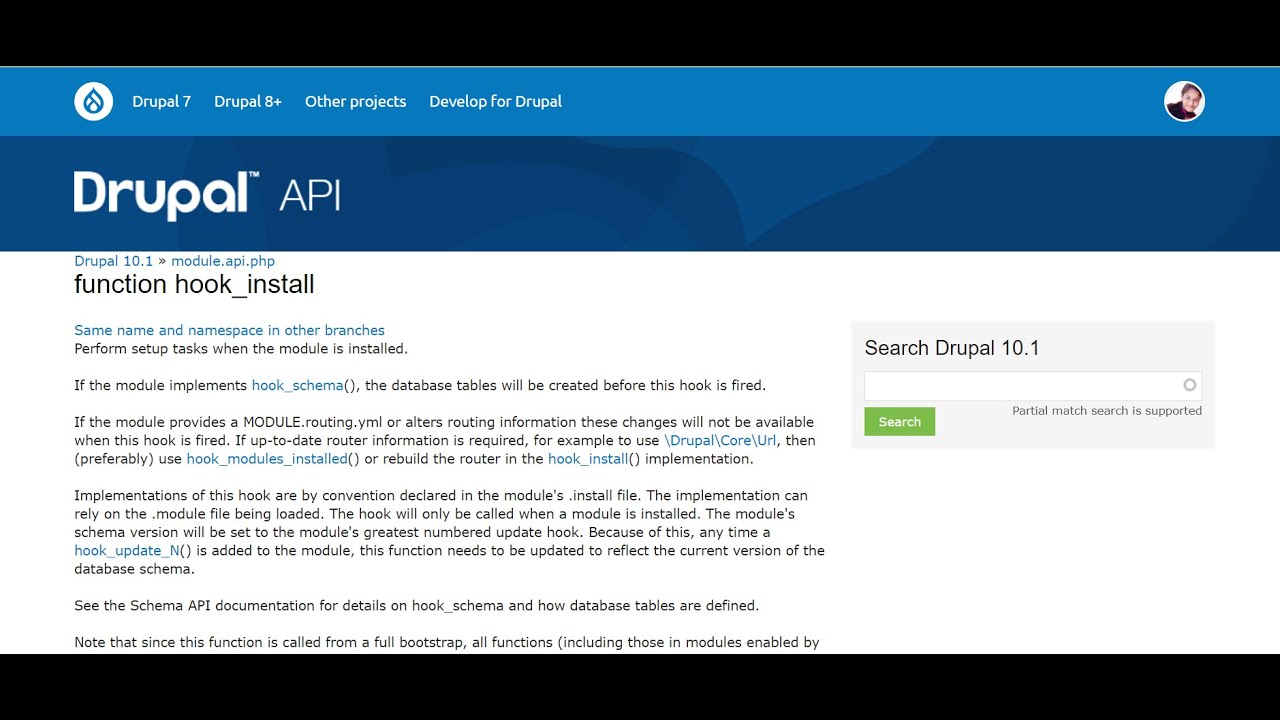 Drupal 7 Drupal 8+ Other projects Develop for Drupal

Drupal™ API

Drupal 10.1 » module.api.php

function hook_install

Same name and namespace in other branches
Perform setup tasks when the module is installed.

If the module implements hook_schema(), the database tables will be created before this hook is fired.

If the module provides a MODULE.routing.yml or alters routing information these changes will not be available when this hook is fired. If up-to-date router information is required, for example to use \Drupal\Core\Url, then (preferably) use hook_modules_installed() or rebuild the router in the hook_install() implementation.

Implementations of this hook are by convention declared in the module's .install file. The implementation can rely on the .module file being loaded. The hook will only be called when a module is installed. The module's schema version will be set to the module's greatest numbered update hook. Because of this, any time a hook_update_N() is added to the module, this function needs to be updated to reflect the current version of the database schema.

See the Schema API documentation for details on hook_schema and how database tables are defined.

Note that since this function is called from a full bootstrap, all functions (including those in modules enabled by

Search Drupal 10.1

Search

Partial match search is supported